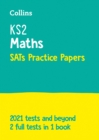 Collins

KS2
Maths
SATs Practice Papers

2021 tests and beyond
2 full tests in 1 book